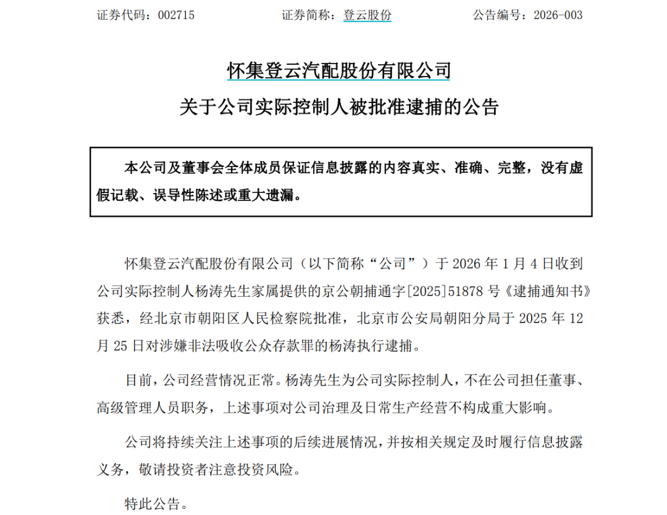 证券代码：002715 证券简称：登云股份 公告编号：2026-003

怀集登云汽配股份有限公司

关于公司实际控制人被批准逮捕的公告

本公司及董事会全体成员保证信息披露的内容真实、准确、完整，没有虚假记载、误导性陈述或重大遗漏。

怀集登云汽配股份有限公司（以下简称“公司”）于2026年1月4日收到公司实际控制人杨涛先生家属提供的京公朝捕通字[2025]51878号《逮捕通知书》获悉，经北京市朝阳区人民检察院批准，北京市公安局朝阳分局于2025年12月25日对涉嫌非法吸收公众存款罪的杨涛执行逮捕。

目前，公司经营情况正常。杨涛先生为公司实际控制人，不在公司担任董事、高级管理人员职务，上述事项对公司治理及日常生产经营不构成重大影响。

公司将持续关注上述事项的后续进展情况，并按相关规定及时履行信息披露义务，敬请投资者注意投资风险。

特此公告。